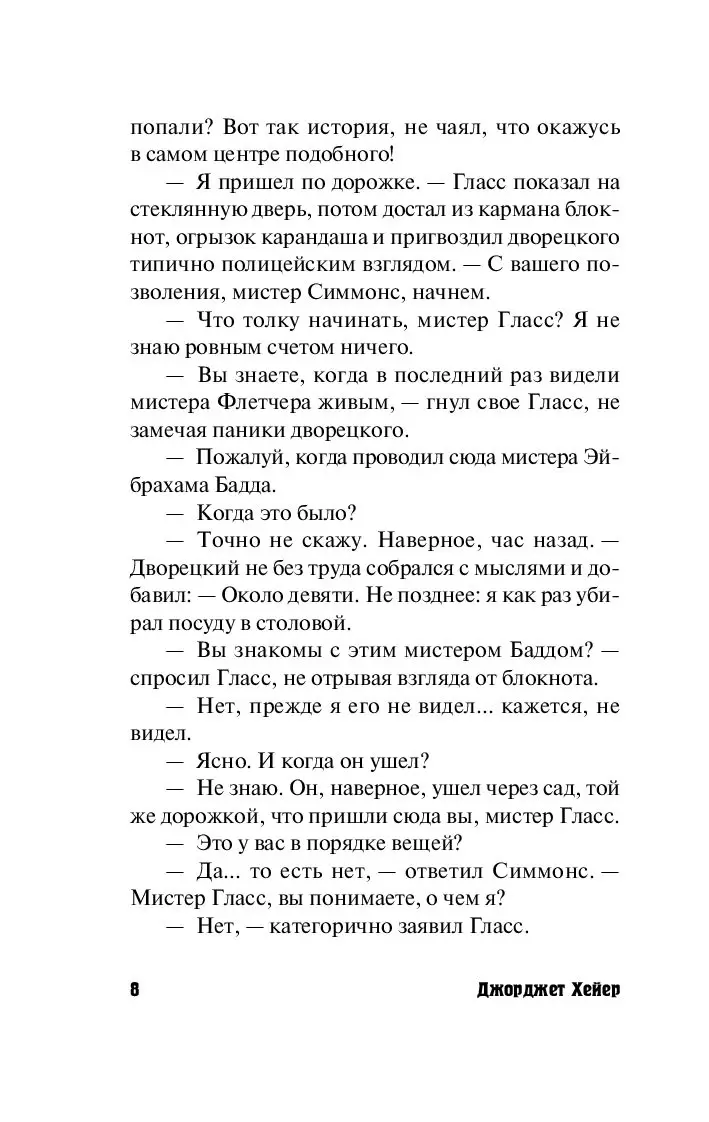 попали? Вот так история, не чаял, что окажусь в самом центре подобного!

— Я пришел по дорожке. — Гласс показал на стеклянную дверь, потом достал из кармана блокнот, огрызок карандаша и пригвоздил дворецкого типично полицейским взглядом. — С вашего позволения, мистер Симмонс, начнем.

— Что толку начинать, мистер Гласс? Я не знаю ровным счетом ничего.

— Вы знаете, когда в последний раз видели мистера Флетчера живым, — гнул свое Гласс, не замечая паники дворецкого.

— Пожалуй, когда проводил сюда мистера Эйбрахама Бадда.

— Когда это было?

— Точно не скажу. Наверное, час назад. — Дворецкий не без труда собрался с мыслями и добавил: — Около девяти. Не позднее: я как раз убирал посуду в столовой.

— Вы знакомы с этим мистером Баддом? — спросил Гласс, не отрывая взгляда от блокнота.

— Нет, прежде я его не видел... кажется, не видел.

— Ясно. И когда он ушел?

— Не знаю. Он, наверное, ушел через сад, той же дорожкой, что пришли сюда вы, мистер Гласс.

— Это у вас в порядке вещей?

— Да... то есть нет, — ответил Симмонс. — Мистер Гласс, вы понимаете, о чем я?

— Нет, — категорично заявил Гласс.

8 Джорджет Хейер